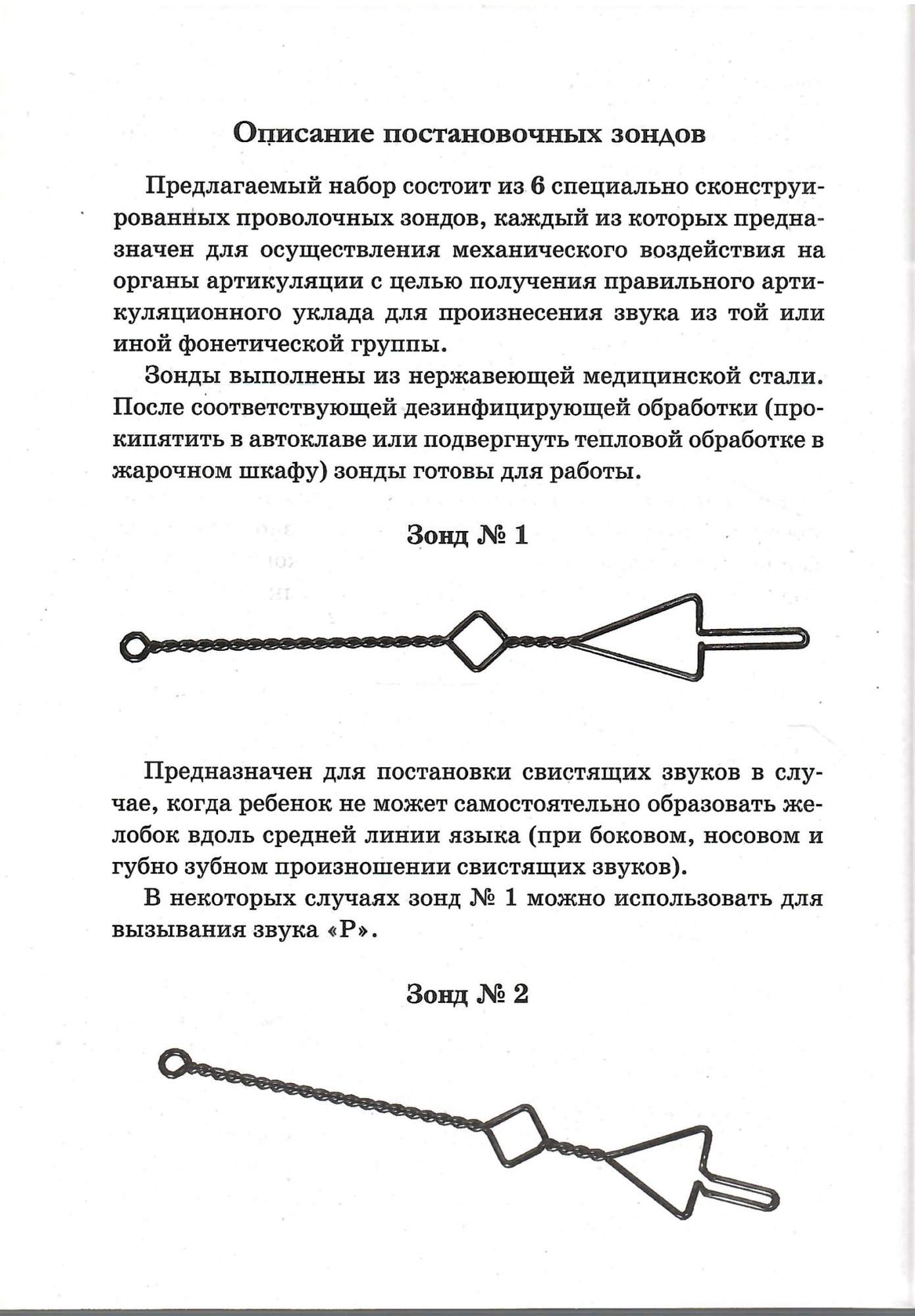 Описание постановочных зондов

Предлагаемый набор состоит из 6 специально сконструированных проволочных зондов, каждый из которых предназначен для осуществления механического воздействия на органы артикуляции с целью получения правильного артикуляционного уклада для произнесения звука из той или иной фонетической группы.

Зонды выполнены из нержавеющей медицинской стали. После соответствующей дезинфицирующей обработки (прокипятить в автоклаве или подвергнуть тепловой обработке в жарочном шкафу) зонды готовы для работы.

Зонд № 1

Предназначен для постановки свистящих звуков в случае, когда ребенок не может самостоятельно образовать желобок вдоль средней линии языка (при боковом, носовом и губно зубном произношении свистящих звуков).

В некоторых случаях зонд № 1 можно использовать для вызывания звука «Р».

Зонд № 2